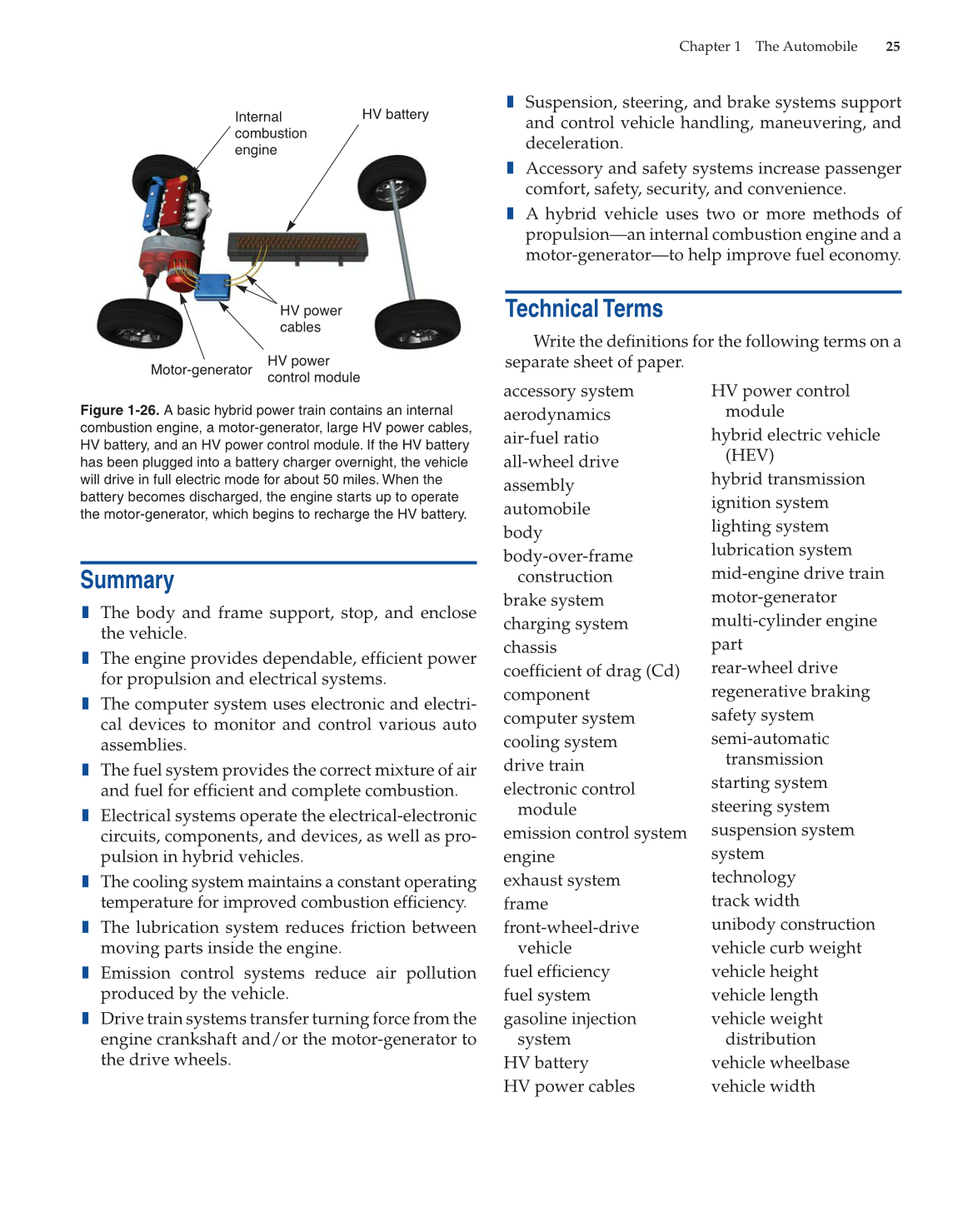 Chapter 1 The Automobile 25

Internal combustion engine

HV battery

HV power cables

Motor-generator

HV power control module

**Figure 1-26.** A basic hybrid power train contains an internal combustion engine, a motor-generator, large HV power cables, HV battery, and an HV power control module. If the HV battery has been plugged into a battery charger overnight, the vehicle will drive in full electric mode for about 50 miles. When the battery becomes discharged, the engine starts up to operate the motor-generator, which begins to recharge the HV battery.

Summary

The body and frame support, stop, and enclose the vehicle.

The engine provides dependable, efficient power for propulsion and electrical systems.

The computer system uses electronic and electrical devices to monitor and control various auto assemblies.

The fuel system provides the correct mixture of air and fuel for efficient and complete combustion.

Electrical systems operate the electrical-electronic circuits, components, and devices, as well as propulsion in hybrid vehicles.

The cooling system maintains a constant operating temperature for improved combustion efficiency.

The lubrication system reduces friction between moving parts inside the engine.

Emission control systems reduce air pollution produced by the vehicle.

Drive train systems transfer turning force from the engine crankshaft and/or the motor-generator to the drive wheels.

Suspension, steering, and brake systems support and control vehicle handling, maneuvering, and deceleration.

Accessory and safety systems increase passenger comfort, safety, security, and convenience.

A hybrid vehicle uses two or more methods of propulsion—an internal combustion engine and a motor-generator—to help improve fuel economy.

Technical Terms

Write the definitions for the following terms on a separate sheet of paper.

accessory system
aerodynamics
air-fuel ratio
all-wheel drive
assembly
automobile
body
body-over-frame construction
brake system
charging system
chassis
coefficient of drag (Cd)
component
computer system
cooling system
drive train
electronic control module
emission control system
engine
exhaust system
frame
front-wheel-drive vehicle
fuel efficiency
fuel system
gasoline injection system
HV battery
HV power cables

HV power control module
hybrid electric vehicle (HEV)
hybrid transmission
ignition system
lighting system
lubrication system
mid-engine drive train
motor-generator
multi-cylinder engine
part
rear-wheel drive
regenerative braking
safety system
semi-automatic transmission
starting system
steering system
suspension system
system
technology
track width
unibody construction
vehicle curb weight
vehicle height
vehicle length
vehicle weight distribution
vehicle wheelbase
vehicle width